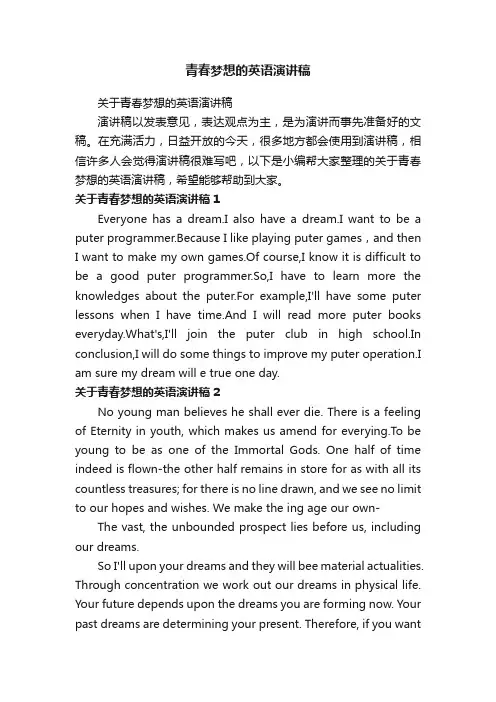 青春梦想的英语演讲稿

关于青春梦想的英语演讲稿

演讲稿以发表意见，表达观点为主，是为演讲而事先准备好的文稿。在充满活力，日益开放的今天，很多地方都会使用到演讲稿，相信许多人会觉得演讲稿很难写吧，以下是小编帮大家整理的关于青春梦想的英语演讲稿，希望能够帮助到大家。

关于青春梦想的英语演讲稿 1

Everyone has a dream.I also have a dream.I want to be a puter programmer.Because I like playing puter games，and then I want to make my own games.Of course,I know it is difficult to be a good puter programmer.So,I have to learn more the knowledges about the puter.For example,I'll have some puter lessons when I have time.And I will read more puter books everyday.What's,I'll join the puter club in high school.In conclusion,I will do some things to improve my puter operation.I am sure my dream will e true one day.

关于青春梦想的英语演讲稿 2

No young man believes he shall ever die. There is a feeling of Eternity in youth, which makes us amend for everying.To be young to be as one of the Immortal Gods. One half of time indeed is flown-the other half remains in store for as with all its countless treasures; for there is no line drawn, and we see no limit to our hopes and wishes. We make the ing age our own-

The vast, the unbounded prospect lies before us, including our dreams.

So I'll upon your dreams and they will bee material actualities. Through concentration we work out our dreams in physical life. Your future depends upon the dreams you are forming now. Your past dreams are determining your present. Therefore, if you want